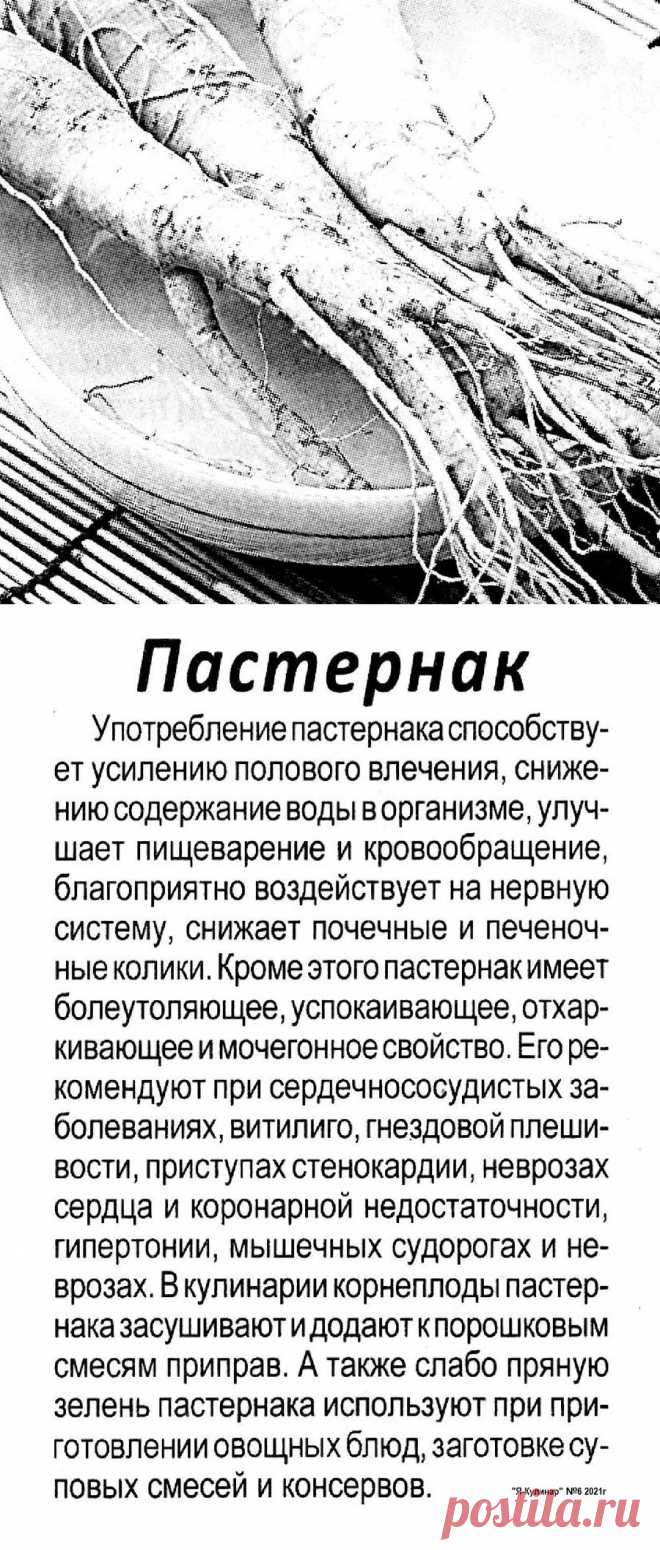 Пастернак

Употребление пастернака способствует усилению полового влечения, снижению содержание воды в организме, улучшает пищеварение и кровообращение, благоприятно воздействует на нервную систему, снижает почечные и печеночные колики. Кроме этого пастернак имеет болеутоляющее, успокаивающее, отхаркивающее и мочегонное свойство. Его рекомендуют при сердечнососудистых заболеваниях, витилиго, гнездовой плешивости, приступах стенокардии, неврозах сердца и коронарной недостаточности, гипертонии, мышечных судорогах и неврозах. В кулинарии корнеплоды пастернака засушивают и додают к порошковым смесям приправ. А также слабо пряную зелень пастернака используют при приготовлении овощных блюд, заготовке суповых смесей и консервов.

"Я-Кулинар" №6 2021г

postila.ru